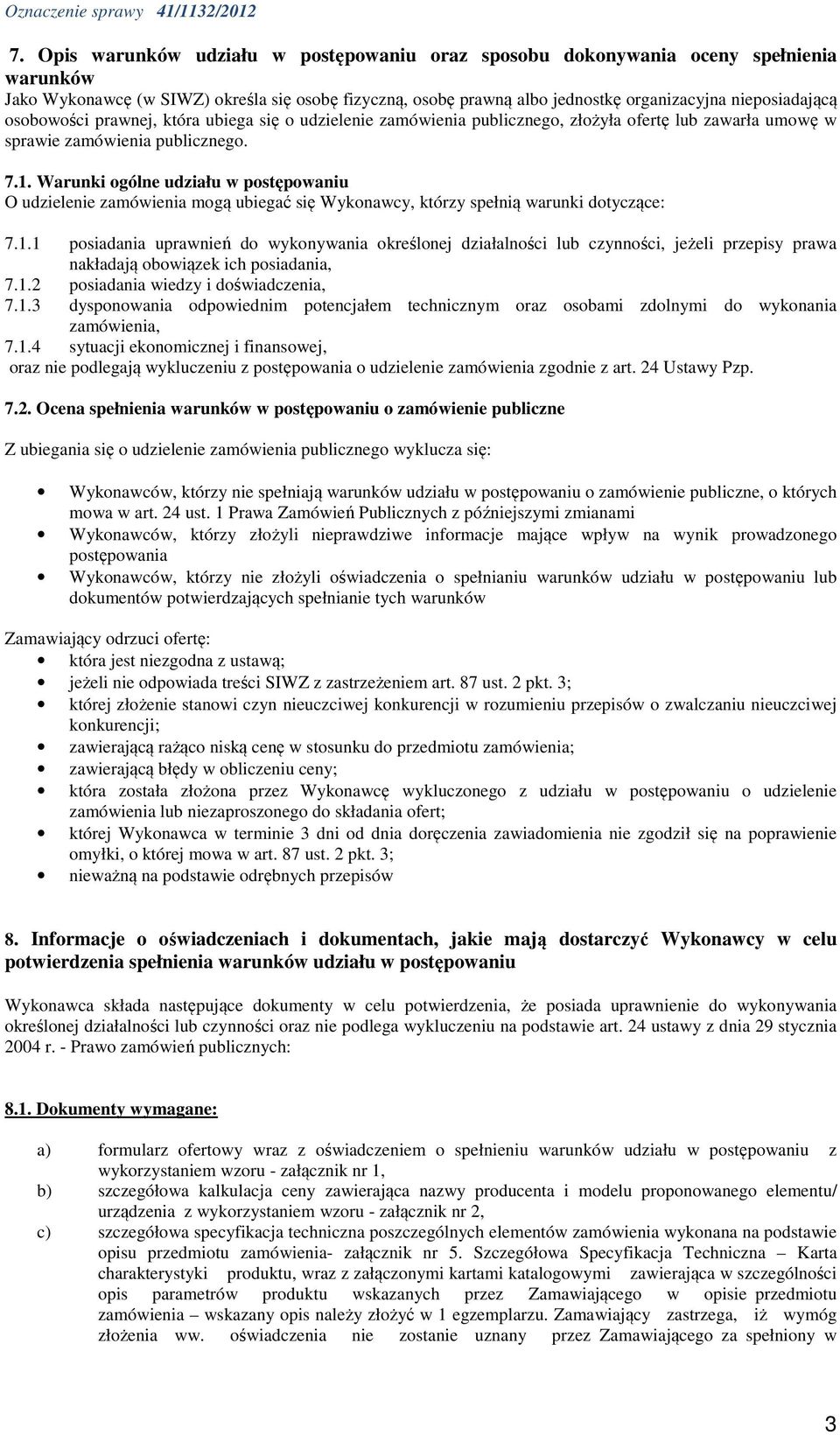 Oznaczenie sprawy 41/1132/2012

7. Opis warunków udziału w postępowaniu oraz sposobu dokonywania oceny spełnienia warunków

Jako Wykonawcę (w SIWZ) określa się osobę fizyczną, osobę prawną albo jednostkę organizacyjna nieposiadającą osobowości prawnej, która ubiega się o udzielenie zamówienia publicznego, złożyła ofertę lub zawarła umowę w sprawie zamówienia publicznego.

7.1. Warunki ogólne udziału w postępowaniu

O udzielenie zamówienia mogą ubiegać się Wykonawcy, którzy spełnią warunki dotyczące:

7.1.1 posiadania uprawnień do wykonywania określonej działalności lub czynności, jeżeli przepisy prawa nakładają obowiązek ich posiadania,
7.1.2 posiadania wiedzy i doświadczenia,
7.1.3 dysponowania odpowiednim potencjałem technicznym oraz osobami zdolnymi do wykonania zamówienia,
7.1.4 sytuacji ekonomicznej i finansowej,
oraz nie podlegają wykluczeniu z postępowania o udzielenie zamówienia zgodnie z art. 24 Ustawy Pzp.

7.2. Ocena spełnienia warunków w postępowaniu o zamówienie publiczne

Z ubiegania się o udzielenie zamówienia publicznego wyklucza się:

• Wykonawców, którzy nie spełniają warunków udziału w postępowaniu o zamówienie publiczne, o których mowa w art. 24 ust. 1 Prawa Zamówień Publicznych z późniejszymi zmianami
• Wykonawców, którzy złożyli nieprawdziwe informacje mające wpływ na wynik prowadzonego postępowania
• Wykonawców, którzy nie złożyli oświadczenia o spełnianiu warunków udziału w postępowaniu lub dokumentów potwierdzających spełnianie tych warunków

Zamawiający odrzuci ofertę:
• która jest niezgodna z ustawą;
• jeżeli nie odpowiada treści SIWZ z zastrzeżeniem art. 87 ust. 2 pkt. 3;
• której złożenie stanowi czyn nieuczciwej konkurencji w rozumieniu przepisów o zwalczaniu nieuczciwej konkurencji;
• zawierającą rażąco niską cenę w stosunku do przedmiotu zamówienia;
• zawierającą błędy w obliczeniu ceny;
• która została złożona przez Wykonawcę wykluczonego z udziału w postępowaniu o udzielenie zamówienia lub niezaproszonego do składania ofert;
• której Wykonawca w terminie 3 dni od dnia doręczenia zawiadomienia nie zgodził się na poprawienie omyłki, o której mowa w art. 87 ust. 2 pkt. 3;
• nieważną na podstawie odrębnych przepisów

8. Informacje o oświadczeniach i dokumentach, jakie mają dostarczyć Wykonawcy w celu potwierdzenia spełnienia warunków udziału w postępowaniu

Wykonawca składa następujące dokumenty w celu potwierdzenia, że posiada uprawnienie do wykonywania określonej działalności lub czynności oraz nie podlega wykluczeniu na podstawie art. 24 ustawy z dnia 29 stycznia 2004 r. - Prawo zamówień publicznych:

8.1. Dokumenty wymagane:

a) formularz ofertowy wraz z oświadczeniem o spełnieniu warunków udziału w postępowaniu z wykorzystaniem wzoru - załącznik nr 1,
b) szczegółowa kalkulacja ceny zawierająca nazwy producenta i modelu proponowanego elementu/ urządzenia z wykorzystaniem wzoru - załącznik nr 2,
c) szczegółowa specyfikacja techniczna poszczególnych elementów zamówienia wykonana na podstawie opisu przedmiotu zamówienia- załącznik nr 5. Szczegółowa Specyfikacja Techniczna – Karta charakterystyki produktu, wraz z załączonymi kartami katalogowymi zawierająca w szczególności opis parametrów produktu wskazanych przez Zamawiającego w opisie przedmiotu zamówienia – wskazany opis należy złożyć w 1 egzemplarzu. Zamawiający zastrzega, iż wymóg złożenia ww. oświadczenia nie zostanie uznany przez Zamawiającego za spełniony w

3